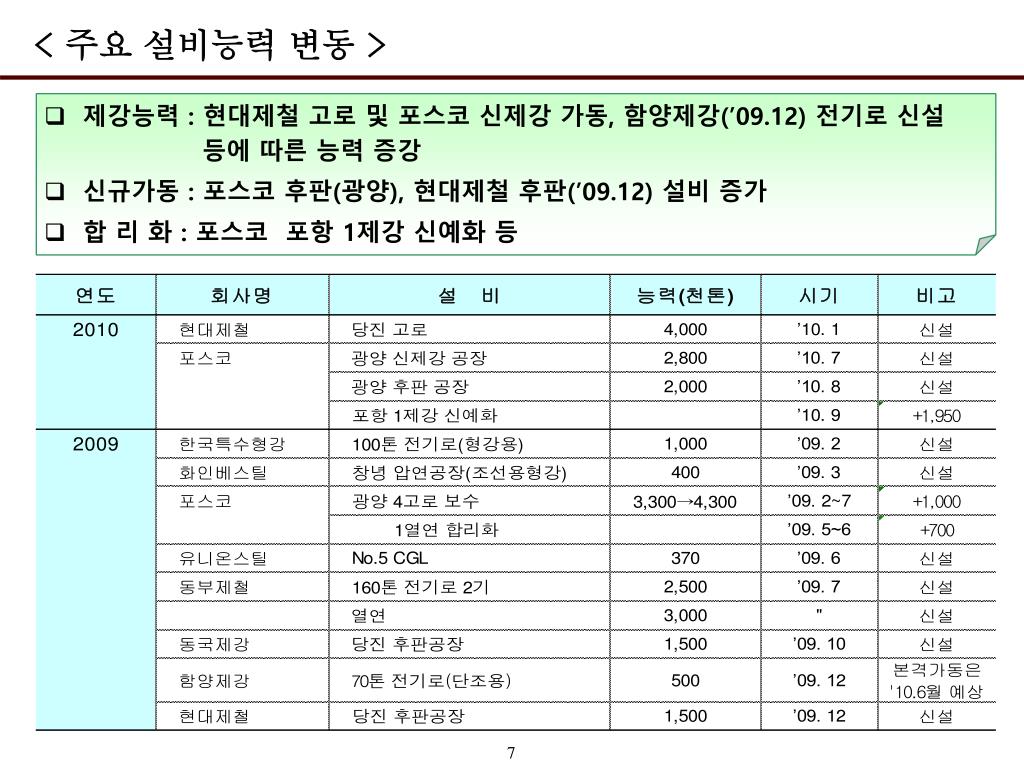 < 주요 설비능력 변동 >

❑ 제강능력 : 현대제철 고로 및 포스코 신제강 가동, 함양제강('09.12) 전기로 신설 등에 따른 능력 증강

❑ 신규가동 : 포스코 후판(광양), 현대제철 후판('09.12) 설비 증가

❑ 합 리 화 : 포스코 포항 1제강 신예화 등

| 연도 | 회사명 | 설 비 | 능력(천톤) | 시기 | 비고 |
|---|---|---|---|---|---|
| 2010 | 현대제철 | 당진 고로 | 4,000 | '10. 1 | 신설 |
| | 포스코 | 광양 신제강 공장 | 2,800 | '10. 7 | 신설 |
| | | 광양 후판 공장 | 2,000 | '10. 8 | 신설 |
| | | 포항 1제강 신예화 | | '10. 9 | +1,950 |
| 2009 | 한국특수형강 | 100톤 전기로(형강용) | 1,000 | '09. 2 | 신설 |
| | 화인베스틸 | 창녕 압연공장(조선용형강) | 400 | '09. 3 | 신설 |
| | 포스코 | 광양 4고로 보수 | 3,300→4,300 | '09. 2~7 | +1,000 |
| | | 1열연 합리화 | | '09. 5~6 | +700 |
| | 유니온스틸 | No.5 CGL | 370 | '09. 6 | 신설 |
| | 동부제철 | 160톤 전기로 2기 | 2,500 | '09. 7 | 신설 |
| | | 열연 | 3,000 | " | 신설 |
| | 동국제강 | 당진 후판공장 | 1,500 | '09. 10 | 신설 |
| | 함양제강 | 70톤 전기로(단조용) | 500 | '09. 12 | 본격가동은 '10.6월 예상 |
| | 현대제철 | 당진 후판공장 | 1,500 | '09. 12 | 신설 |

7